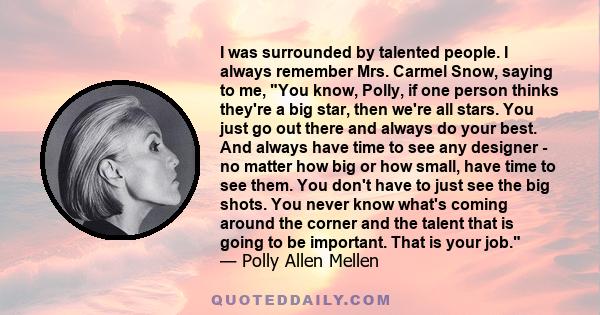 I was surrounded by talented people. I always remember Mrs. Carmel Snow, saying to me, "You know, Polly, if one person thinks they're a big star, then we're all stars. You just go out there and always do your best. And always have time to see any designer - no matter how big or how small, have time to see them. You don't have to just see the big shots. You never know what's coming around the corner and the talent that is going to be important. That is your job."
— Polly Allen Mellen

QUOTEDDAILY.COM